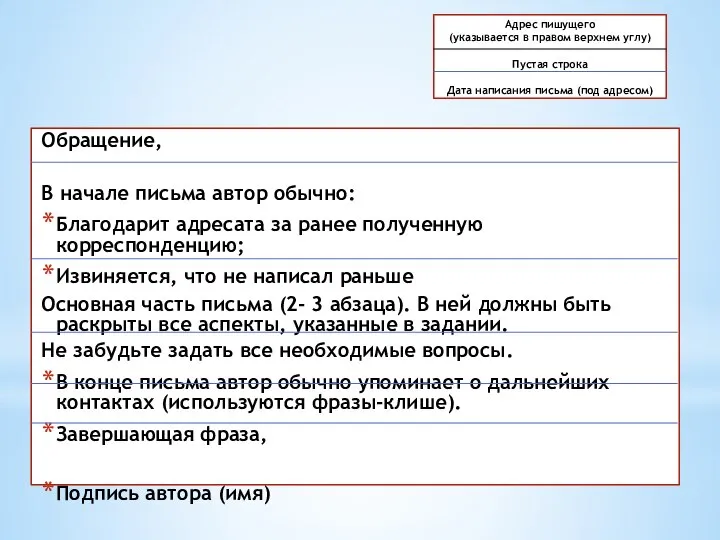 Адрес пишущего
(указывается в правом верхнем углу)

Пустая строка

Дата написания письма (под адресом)

Обращение,

В начале письма автор обычно:

* Благодарит адресата за ранее полученную корреспонденцию;

* Извиняется, что не написал раньше

Основная часть письма (2- 3 абзаца). В ней должны быть раскрыты все аспекты, указанные в задании.

Не забудьте задать все необходимые вопросы.

* В конце письма автор обычно упоминает о дальнейших контактах (используются фразы-клише).

* Завершающая фраза,

* Подпись автора (имя)